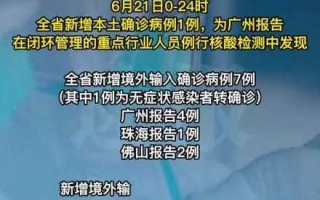 6月21日0-24时
全省新增本土确诊病例1例，为广州报告
在闭环管理的重点行业人员例行核酸检测中发现

全省新增境外输入确诊病例7例
(其中1例为无症状感染者转确诊)
广州报告4例
珠海报告1例
佛山报告2例

新增境外输